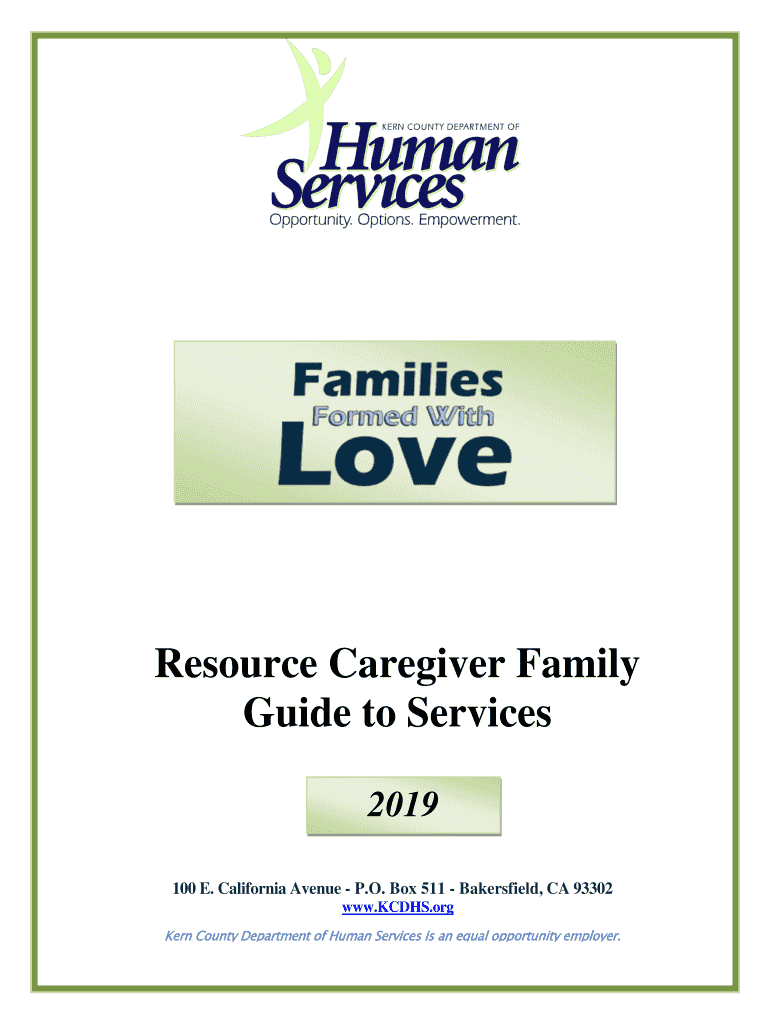 KERN COUNTY DEPARTMENT OF
Human Services
Opportunity. Options. Empowerment.

Families
Formed With
Love

Resource Caregiver Family Guide to Services

2019

100 E. California Avenue - P.O. Box 511 - Bakersfield, CA 93302
www.KCDHS.org

Kern County Department of Human Services is an equal opportunity employer.